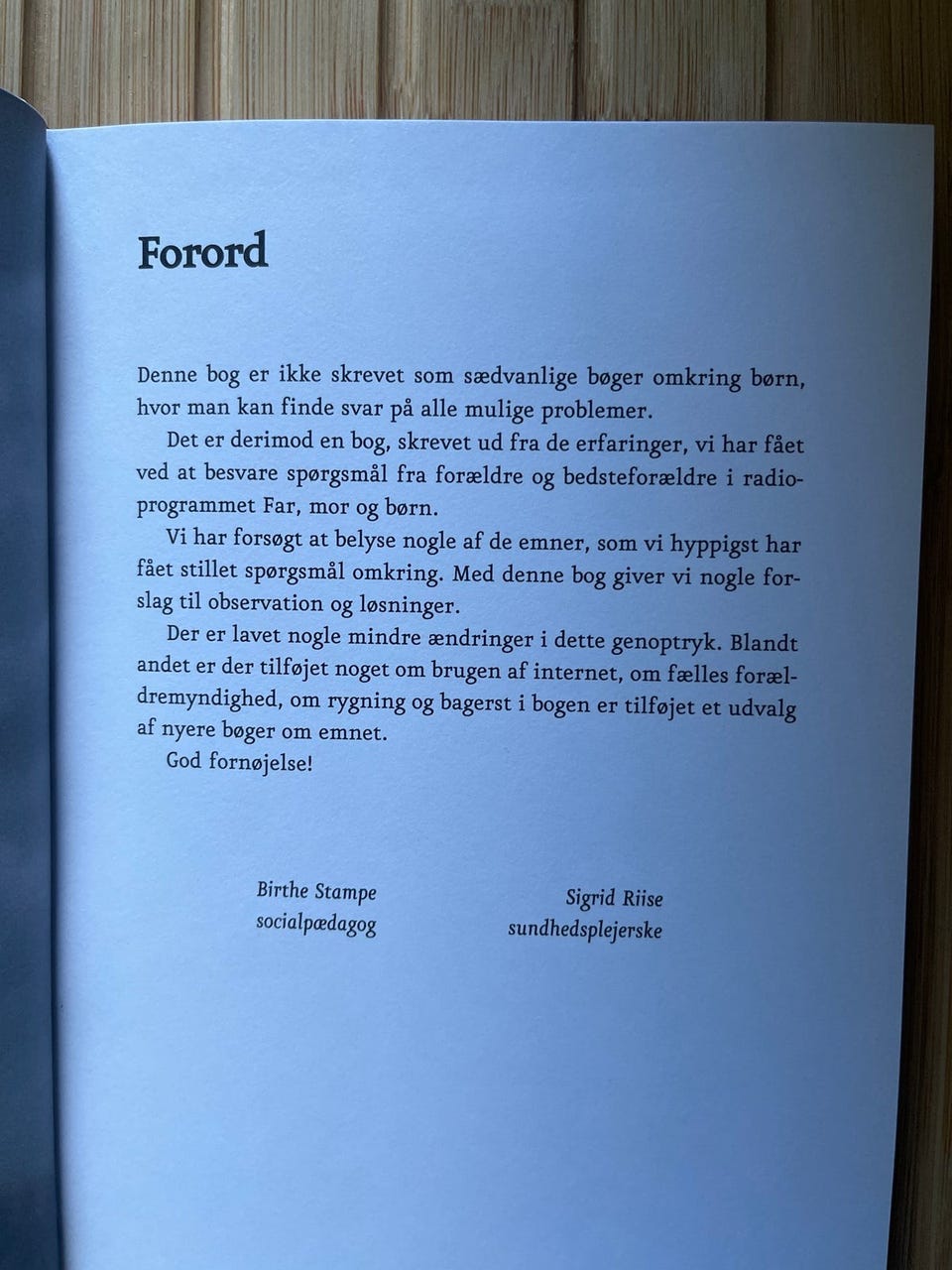 Forord

Denne bog er ikke skrevet som sædvanlige bøger omkring børn, hvor man kan finde svar på alle mulige problemer.

Det er derimod en bog, skrevet ud fra de erfaringer, vi har fået ved at besvare spørgsmål fra forældre og bedsteforældre i radioprogrammet Far, mor og børn.

Vi har forsøgt at belyse nogle af de emner, som vi hyppigst har fået stillet spørgsmål omkring. Med denne bog giver vi nogle forslag til observation og løsninger.

Der er lavet nogle mindre ændringer i dette genoptryk. Blandt andet er der tilføjet noget om brugen af internet, om fælles forældremyndighed, om rygning og bagerst i bogen er tilføjet et udvalg af nyere bøger om emnet.

God fornøjelse!

Birthe Stampe
socialpædagog

Sigrid Riise
sundhedsplejerske